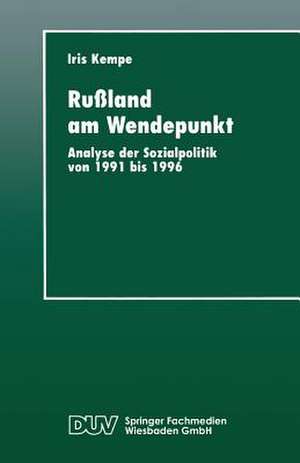 Iris Kempe

Rußland am Wendepunkt

Analyse der Sozialpolitik von 1991 bis 1996

DUV Springer Fachmedien Wiesbaden GmbH